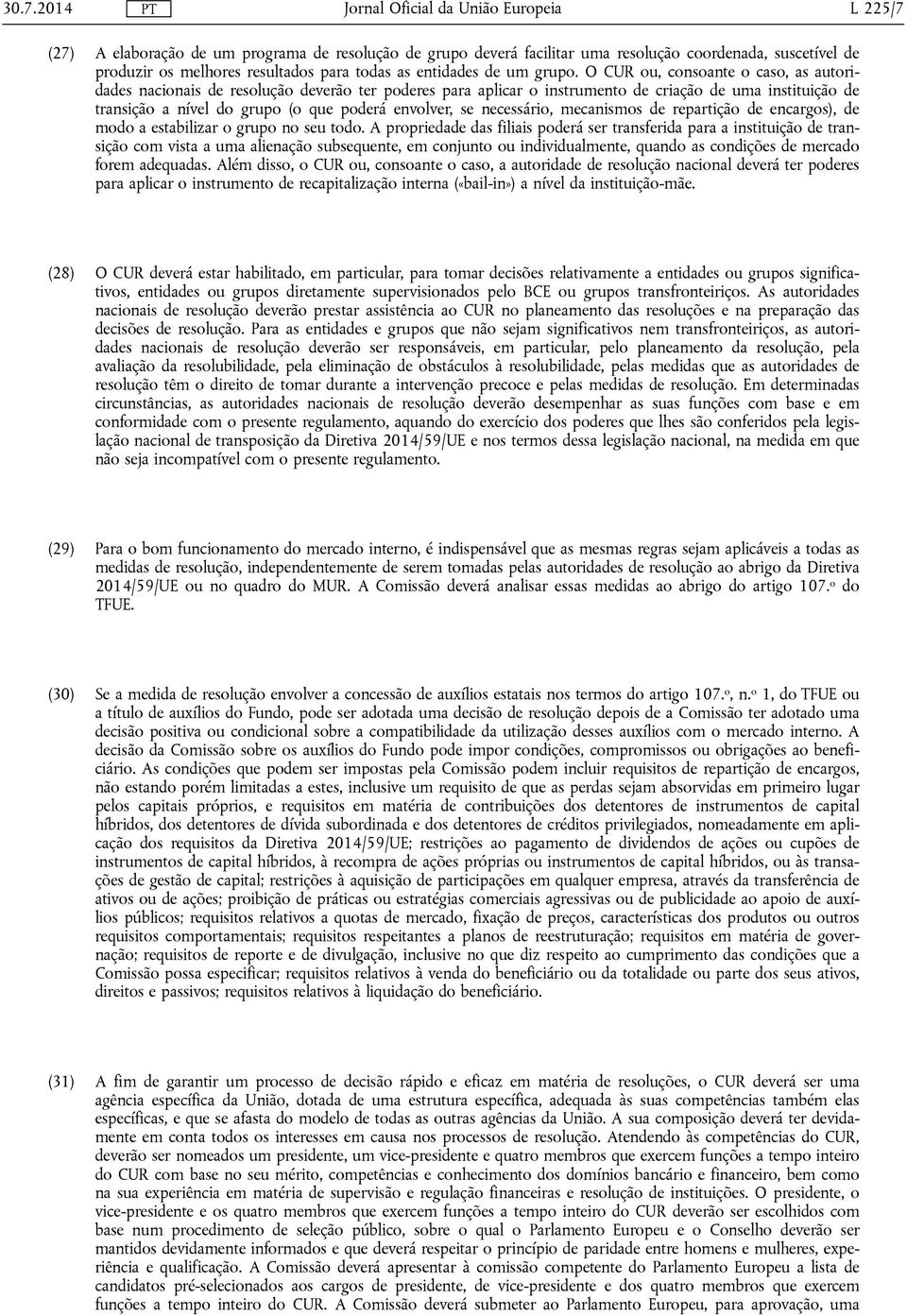 30.7.2014 PT Jornal Oficial da União Europeia L 225/7

(27) A elaboração de um programa de resolução de grupo deverá facilitar uma resolução coordenada, suscetível de produzir os melhores resultados para todas as entidades de um grupo. O CUR ou, consoante o caso, as autoridades nacionais de resolução deverão ter poderes para aplicar o instrumento de criação de uma instituição de transição a nível do grupo (o que poderá envolver, se necessário, mecanismos de repartição de encargos), de modo a estabilizar o grupo no seu todo. A propriedade das filiais poderá ser transferida para a instituição de transição com vista a uma alienação subsequente, em conjunto ou individualmente, quando as condições de mercado forem adequadas. Além disso, o CUR ou, consoante o caso, a autoridade de resolução nacional deverá ter poderes para aplicar o instrumento de recapitalização interna («bail-in») a nível da instituição-mãe.

(28) O CUR deverá estar habilitado, em particular, para tomar decisões relativamente a entidades ou grupos significativos, entidades ou grupos diretamente supervisionados pelo BCE ou grupos transfronteiriços. As autoridades nacionais de resolução deverão prestar assistência ao CUR no planeamento das resoluções e na preparação das decisões de resolução. Para as entidades e grupos que não sejam significativos nem transfronteiriços, as autoridades nacionais de resolução deverão ser responsáveis, em particular, pelo planeamento da resolução, pela avaliação da resolubilidade, pela eliminação de obstáculos à resolubilidade, pelas medidas que as autoridades de resolução têm o direito de tomar durante a intervenção precoce e pelas medidas de resolução. Em determinadas circunstâncias, as autoridades nacionais de resolução deverão desempenhar as suas funções com base e em conformidade com o presente regulamento, aquando do exercício dos poderes que lhes são conferidos pela legislação nacional de transposição da Diretiva 2014/59/UE e nos termos dessa legislação nacional, na medida em que não seja incompatível com o presente regulamento.

(29) Para o bom funcionamento do mercado interno, é indispensável que as mesmas regras sejam aplicáveis a todas as medidas de resolução, independentemente de serem tomadas pelas autoridades de resolução ao abrigo da Diretiva 2014/59/UE ou no quadro do MUR. A Comissão deverá analisar essas medidas ao abrigo do artigo 107.º do TFUE.

(30) Se a medida de resolução envolver a concessão de auxílios estatais nos termos do artigo 107.º, n.º 1, do TFUE ou a título de auxílios do Fundo, pode ser adotada uma decisão de resolução depois de a Comissão ter adotado uma decisão positiva ou condicional sobre a compatibilidade da utilização desses auxílios com o mercado interno. A decisão da Comissão sobre os auxílios do Fundo pode impor condições, compromissos ou obrigações ao beneficiário. As condições que podem ser impostas pela Comissão podem incluir requisitos de repartição de encargos, não estando porém limitadas a estes, inclusive um requisito de que as perdas sejam absorvidas em primeiro lugar pelos capitais próprios, e requisitos em matéria de contribuições dos detentores de instrumentos de capital híbridos, dos detentores de dívida subordinada e dos detentores de créditos privilegiados, nomeadamente em aplicação dos requisitos da Diretiva 2014/59/UE; restrições ao pagamento de dividendos de ações ou cupões de instrumentos de capital híbridos, à recompra de ações próprias ou instrumentos de capital híbridos, ou às transações de gestão de capital; restrições à aquisição de participações em qualquer empresa, através da transferência de ativos ou de ações; proibição de práticas ou estratégias comerciais agressivas ou de publicidade ao apoio de auxílios públicos; requisitos relativos a quotas de mercado, fixação de preços, características dos produtos ou outros requisitos comportamentais; requisitos respeitantes a planos de reestruturação; requisitos em matéria de governação; requisitos de reporte e de divulgação, inclusive no que diz respeito ao cumprimento das condições que a Comissão possa especificar; requisitos relativos à venda do beneficiário ou da totalidade ou parte dos seus ativos, direitos e passivos; requisitos relativos à liquidação do beneficiário.

(31) A fim de garantir um processo de decisão rápido e eficaz em matéria de resoluções, o CUR deverá ser uma agência específica da União, dotada de uma estrutura específica, adequada às suas competências também elas específicas, e que se afasta do modelo de todas as outras agências da União. A sua composição deverá ter devidamente em conta todos os interesses em causa nos processos de resolução. Atendendo às competências do CUR, deverão ser nomeados um presidente, um vice-presidente e quatro membros que exercem funções a tempo inteiro do CUR com base no seu mérito, competências e conhecimento dos domínios bancário e financeiro, bem como na sua experiência em matéria de supervisão e regulação financeiras e resolução de instituições. O presidente, o vice-presidente e os quatro membros que exercem funções a tempo inteiro do CUR deverão ser escolhidos com base num procedimento de seleção público, sobre o qual o Parlamento Europeu e o Conselho deverão ser mantidos devidamente informados e que deverá respeitar o princípio de paridade entre homens e mulheres, experiência e qualificação. A Comissão deverá apresentar à comissão competente do Parlamento Europeu a lista de candidatos pré-selecionados aos cargos de presidente, de vice-presidente e dos quatro membros que exercem funções a tempo inteiro do CUR. A Comissão deverá submeter ao Parlamento Europeu, para aprovação, uma